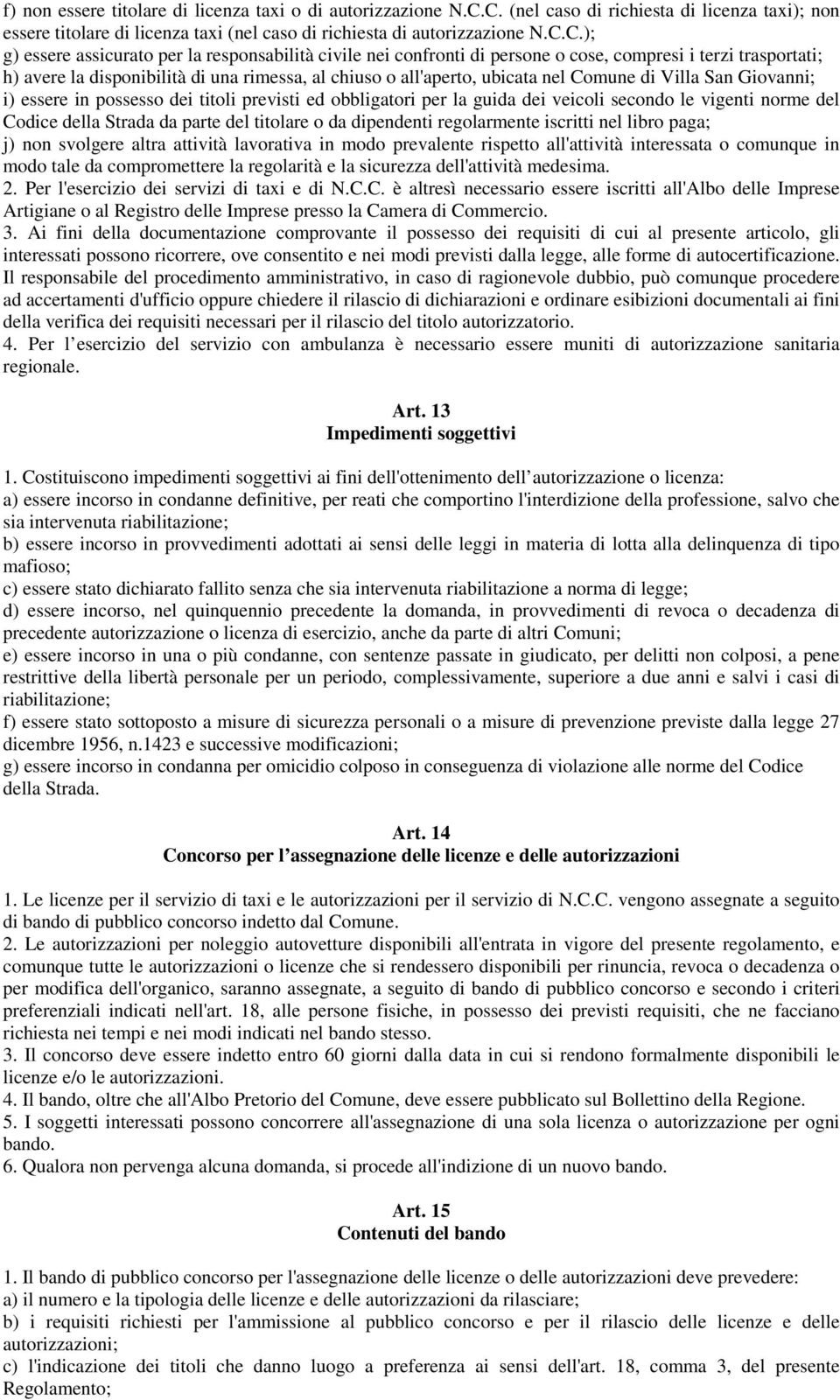 f) non essere titolare di licenza taxi o di autorizzazione N.C.C. (nel caso di richiesta di licenza taxi); non essere titolare di licenza taxi (nel caso di richiesta di autorizzazione N.C.C.);
g) essere assicurato per la responsabilità civile nei confronti di persone o cose, compresi i terzi trasportati;
h) avere la disponibilità di una rimessa, al chiuso o all'aperto, ubicata nel Comune di Villa San Giovanni;
i) essere in possesso dei titoli previsti ed obbligatori per la guida dei veicoli secondo le vigenti norme del Codice della Strada da parte del titolare o da dipendenti regolarmente iscritti nel libro paga;
j) non svolgere altra attività lavorativa in modo prevalente rispetto all'attività interessata o comunque in modo tale da compromettere la regolarità e la sicurezza dell'attività medesima.
2. Per l'esercizio dei servizi di taxi e di N.C.C. è altresì necessario essere iscritti all'Albo delle Imprese Artigiane o al Registro delle Imprese presso la Camera di Commercio.
3. Ai fini della documentazione comprovante il possesso dei requisiti di cui al presente articolo, gli interessati possono ricorrere, ove consentito e nei modi previsti dalla legge, alle forme di autocertificazione. Il responsabile del procedimento amministrativo, in caso di ragionevole dubbio, può comunque procedere ad accertamenti d'ufficio oppure chiedere il rilascio di dichiarazioni e ordinare esibizioni documentali ai fini della verifica dei requisiti necessari per il rilascio del titolo autorizzatorio.
4. Per l esercizio del servizio con ambulanza è necessario essere muniti di autorizzazione sanitaria regionale.

Art. 13
Impedimenti soggettivi

1. Costituiscono impedimenti soggettivi ai fini dell'ottenimento dell autorizzazione o licenza:
a) essere incorso in condanne definitive, per reati che comportino l'interdizione della professione, salvo che sia intervenuta riabilitazione;
b) essere incorso in provvedimenti adottati ai sensi delle leggi in materia di lotta alla delinquenza di tipo mafioso;
c) essere stato dichiarato fallito senza che sia intervenuta riabilitazione a norma di legge;
d) essere incorso, nel quinquennio precedente la domanda, in provvedimenti di revoca o decadenza di precedente autorizzazione o licenza di esercizio, anche da parte di altri Comuni;
e) essere incorso in una o più condanne, con sentenze passate in giudicato, per delitti non colposi, a pene restrittive della libertà personale per un periodo, complessivamente, superiore a due anni e salvi i casi di riabilitazione;
f) essere stato sottoposto a misure di sicurezza personali o a misure di prevenzione previste dalla legge 27 dicembre 1956, n.1423 e successive modificazioni;
g) essere incorso in condanna per omicidio colposo in conseguenza di violazione alle norme del Codice della Strada.

Art. 14
Concorso per l assegnazione delle licenze e delle autorizzazioni

1. Le licenze per il servizio di taxi e le autorizzazioni per il servizio di N.C.C. vengono assegnate a seguito di bando di pubblico concorso indetto dal Comune.
2. Le autorizzazioni per noleggio autovetture disponibili all'entrata in vigore del presente regolamento, e comunque tutte le autorizzazioni o licenze che si rendessero disponibili per rinuncia, revoca o decadenza o per modifica dell'organico, saranno assegnate, a seguito di bando di pubblico concorso e secondo i criteri preferenziali indicati nell'art. 18, alle persone fisiche, in possesso dei previsti requisiti, che ne facciano richiesta nei tempi e nei modi indicati nel bando stesso.
3. Il concorso deve essere indetto entro 60 giorni dalla data in cui si rendono formalmente disponibili le licenze e/o le autorizzazioni.
4. Il bando, oltre che all'Albo Pretorio del Comune, deve essere pubblicato sul Bollettino della Regione.
5. I soggetti interessati possono concorrere all'assegnazione di una sola licenza o autorizzazione per ogni bando.
6. Qualora non pervenga alcuna domanda, si procede all'indizione di un nuovo bando.

Art. 15
Contenuti del bando

1. Il bando di pubblico concorso per l'assegnazione delle licenze o delle autorizzazioni deve prevedere:
a) il numero e la tipologia delle licenze e delle autorizzazioni da rilasciare;
b) i requisiti richiesti per l'ammissione al pubblico concorso e per il rilascio delle licenze e delle autorizzazioni;
c) l'indicazione dei titoli che danno luogo a preferenza ai sensi dell'art. 18, comma 3, del presente Regolamento;